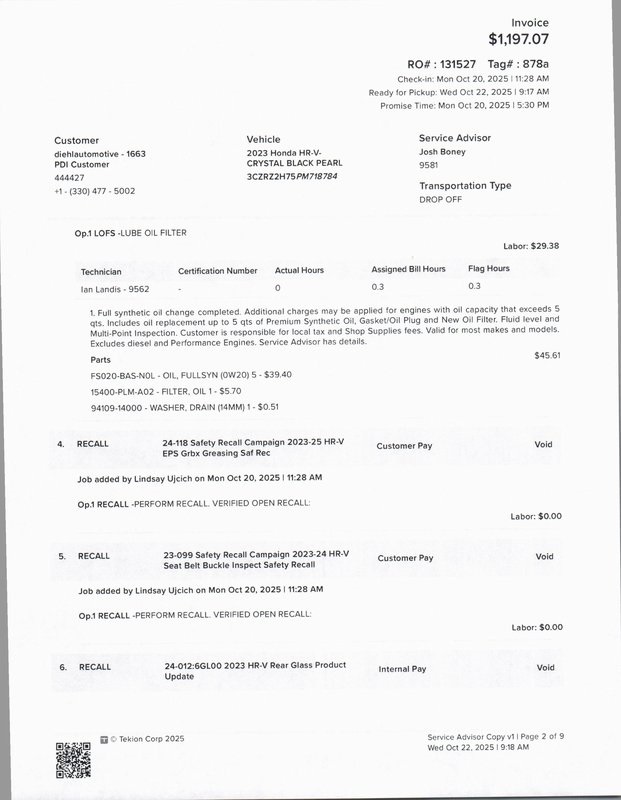 Invoice
$1,197.07

RO# : 131527 Tag# : 878a
Check-in: Mon Oct 20, 2025 | 11:28 AM
Ready for Pickup: Wed Oct 22, 2025 | 9:17 AM
Promise Time: Mon Oct 20, 2025 | 5:30 PM

Customer
diehlautomotive - 1663
PDI Customer
444427
+1 - (330) 477 - 5002

Vehicle
2023 Honda HR-V-
CRYSTAL BLACK PEARL
3CZRZ2H75PM718784

Service Advisor
Josh Boney
9581

Transportation Type
DROP OFF

Op.1 LOFS -LUBE OIL FILTER

Labor: $29.38

| Technician | Certification Number | Actual Hours | Assigned Bill Hours | Flag Hours |
|---|---|---|---|---|
| Ian Landis - 9562 | - | 0 | 0.3 | 0.3 |

1. Full synthetic oil change completed. Additional charges may be applied for engines with oil capacity that exceeds 5 qts. Includes oil replacement up to 5 qts of Premium Synthetic Oil, Gasket/Oil Plug and New Oil Filter. Fluid level and Multi-Point Inspection. Customer is responsible for local tax and Shop Supplies fees. Valid for most makes and models. Excludes diesel and Performance Engines. Service Advisor has details.

Parts
$45.61

FS020-BAS-N0L - OIL, FULLSYN (0W20) 5 - $39.40
15400-PLM-A02 - FILTER, OIL 1 - $5.70
94109-14000 - WASHER, DRAIN (14MM) 1 - $0.51

4. RECALL 24-118 Safety Recall Campaign 2023-25 HR-V EPS Grbx Greasing Saf Rec Customer Pay Void

Job added by Lindsay Ujcich on Mon Oct 20, 2025 | 11:28 AM

Op.1 RECALL -PERFORM RECALL. VERIFIED OPEN RECALL:

Labor: $0.00

5. RECALL 23-099 Safety Recall Campaign 2023-24 HR-V Seat Belt Buckle Inspect Safety Recall Customer Pay Void

Job added by Lindsay Ujcich on Mon Oct 20, 2025 | 11:28 AM

Op.1 RECALL -PERFORM RECALL. VERIFIED OPEN RECALL:

Labor: $0.00

6. RECALL 24-012:6GL00 2023 HR-V Rear Glass Product Update Internal Pay Void

© Tekion Corp 2025

Service Advisor Copy v1 | Page 2 of 9
Wed Oct 22, 2025 | 9:18 AM